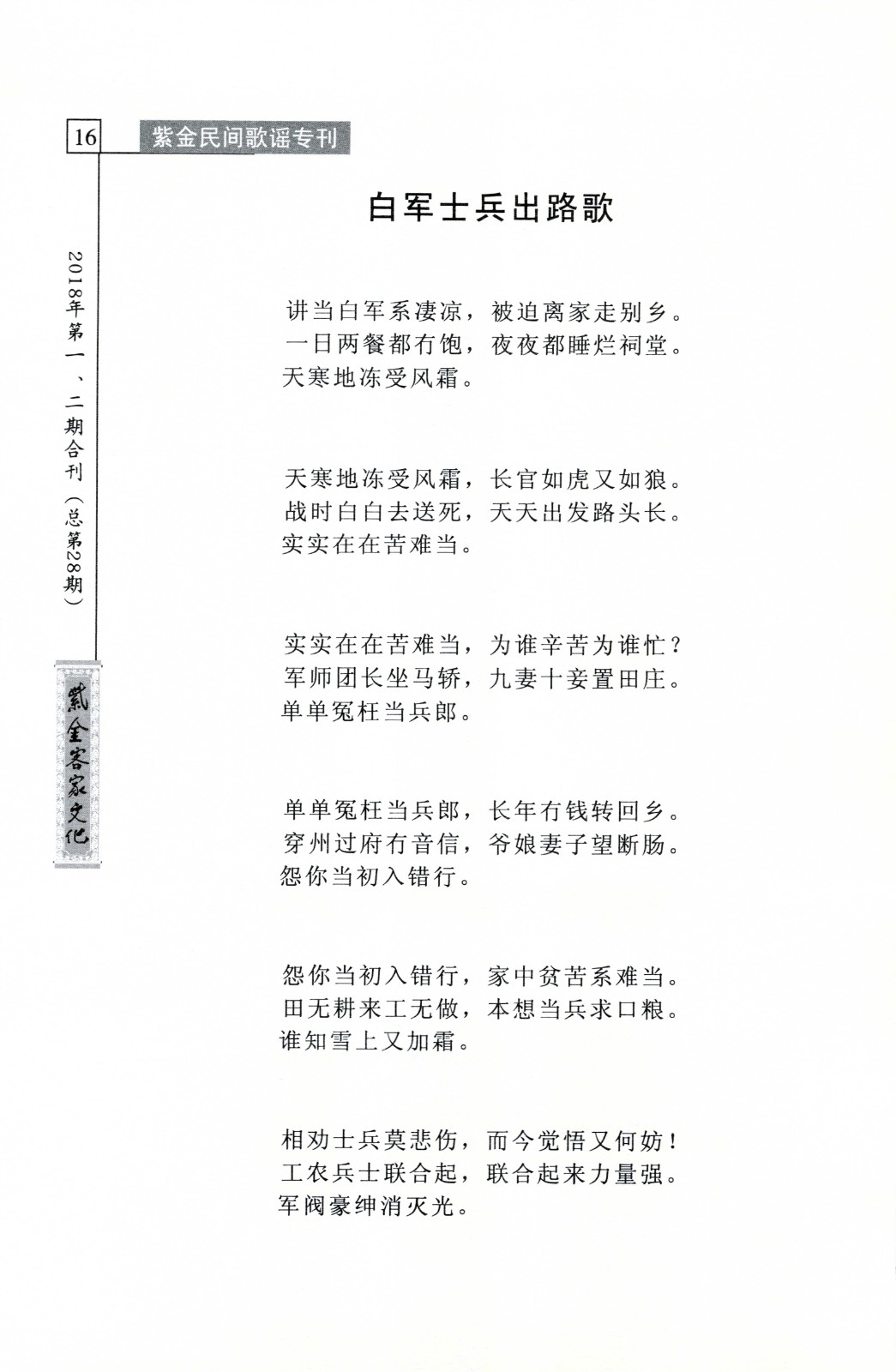 16 紫金民间歌谣专刊

2018年第一、二期合刊（总第28期）

紫金客家文化

白军士兵出路歌

讲当白军系凄凉，被迫离家走别乡。
一日两餐都冇饱，夜夜都睡烂祠堂。
天寒地冻受风霜。

天寒地冻受风霜，长官如虎又如狼。
战时白白去送死，天天出发路头长。
实实在在苦难当。

实实在在苦难当，为谁辛苦为谁忙？
军师团长坐马轿，九妻十妾置田庄。
单单冤枉当兵郎。

单单冤枉当兵郎，长年冇钱转回乡。
穿州过府冇音信，爷娘妻子望断肠。
怨你当初入错行。

怨你当初入错行，家中贫苦系难当。
田无耕来工无做，本想当兵求口粮。
谁知雪上又加霜。

相劝士兵莫悲伤，而今觉悟又何妨！
工农兵士联合起，联合起来力量强。
军阀豪绅消灭光。